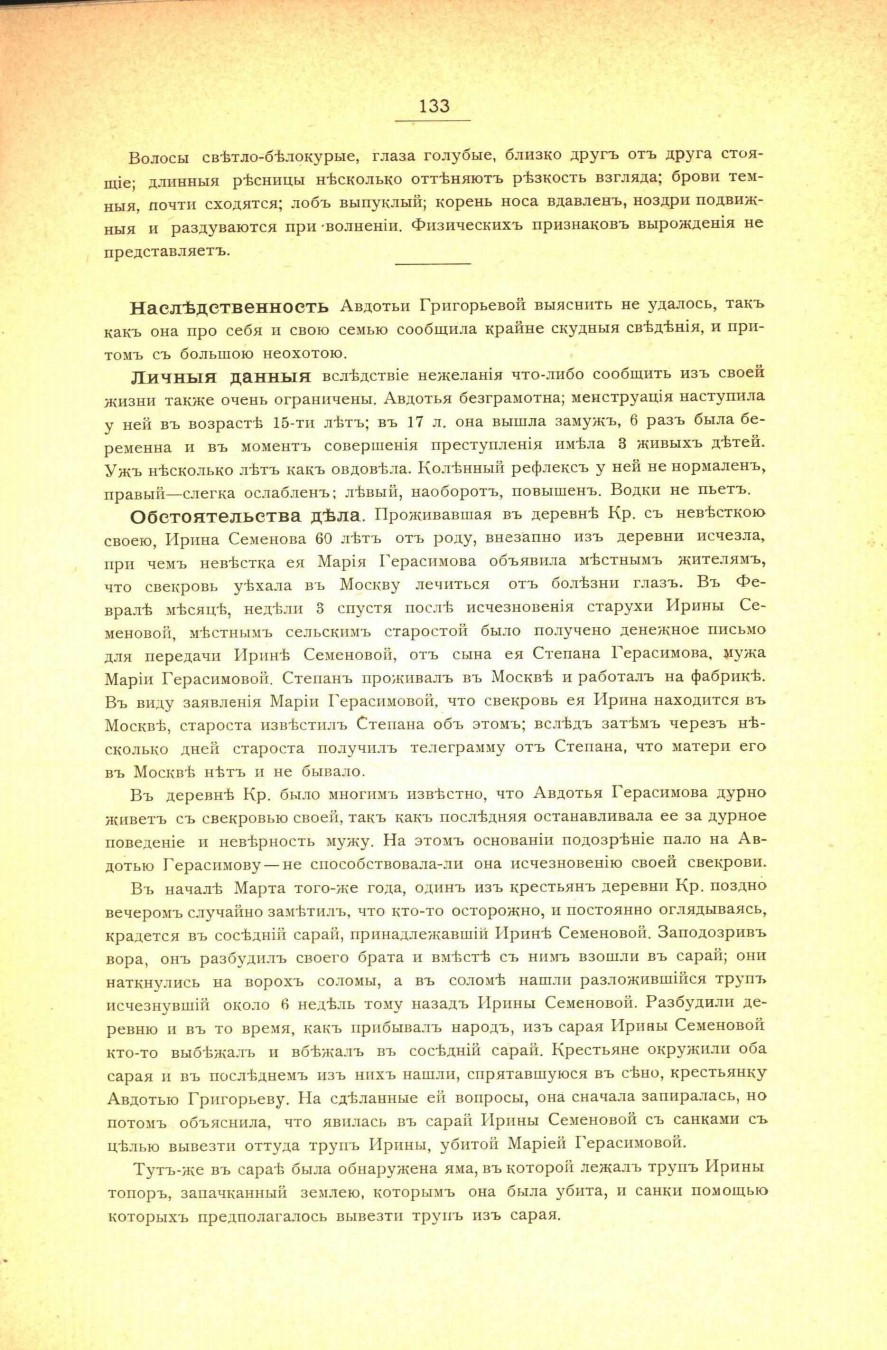 133

Волосы свѣтло-бѣлокурые, глаза голубые, близко другъ отъ друга стоящіе; длинныя рѣсницы нѣсколько оттѣняютъ рѣзкость взгляда; брови темныя, почти сходятся; лобъ выпуклый; корень носа вдавленъ, ноздри подвижныя и раздуваются при волненіи. Физическихъ признаковъ вырожденія не представляетъ.

Наслѣдственность Авдотьи Григорьевой выяснить не удалось, такъ какъ она про себя и свою семью сообщила крайне скудныя свѣдѣнія, и притомъ съ большою неохотою.

Личныя данныя вслѣдствіе нежеланія что-либо сообщить изъ своей жизни также очень ограничены. Авдотья безграмотна; менструація наступила у ней въ возрастѣ 15-ти лѣтъ; въ 17 л. она вышла замужъ, 6 разъ была беременна и въ моментъ совершенія преступленія имѣла 3 живыхъ дѣтей. Ужъ нѣсколько лѣтъ какъ овдовѣла. Колѣнный рефлексъ у ней не нормаленъ, правый—слегка ослабленъ; лѣвый, наоборотъ, повышенъ. Водки не пьетъ.

Обстоятельства дѣла. Проживавшая въ деревнѣ Кр. съ невѣсткою своею, Ирина Семенова 60 лѣтъ отъ роду, внезапно изъ деревни исчезла, при чемъ невѣстка ея Марія Герасимова объявила мѣстнымъ жителямъ, что свекровь уѣхала въ Москву лечиться отъ болѣзни глазъ. Въ Февралѣ мѣсяцѣ, недѣли 3 спустя послѣ исчезновенія старухи Ирины Семеновой, мѣстнымъ сельскимъ старостой было получено денежное письмо для передачи Иринѣ Семеновой, отъ сына ея Степана Герасимова, мужа Маріи Герасимовой. Степанъ проживалъ въ Москвѣ и работалъ на фабрикѣ. Въ виду заявленія Маріи Герасимовой, что свекровь ея Ирина находится въ Москвѣ, староста извѣстилъ Степана объ этомъ; вслѣдъ затѣмъ черезъ нѣсколько дней староста получилъ телеграмму отъ Степана, что матери его въ Москвѣ нѣтъ и не бывало.

Въ деревнѣ Кр. было многимъ извѣстно, что Авдотья Герасимова дурно живетъ съ свекровью своей, такъ какъ послѣдняя останавливала ее за дурное поведеніе и невѣрность мужу. На этомъ основаніи подозрѣніе пало на Авдотью Герасимову—не способствовала-ли она исчезновенію своей свекрови.

Въ началѣ Марта того-же года, одинъ изъ крестьянъ деревни Кр. поздно вечеромъ случайно замѣтилъ, что кто-то осторожно, и постоянно оглядываясь, крадется въ сосѣдній сарай, принадлежавшій Иринѣ Семеновой. Заподозривъ вора, онъ разбудилъ своего брата и вмѣстѣ съ нимъ взошли въ сарай; они наткнулись на ворохъ соломы, а въ соломѣ нашли разложившійся трупъ исчезнувшій около 6 недѣль тому назадъ Ирины Семеновой. Разбудили деревню и въ то время, какъ прибывалъ народъ, изъ сарая Ирины Семеновой кто-то выбѣжалъ и вбѣжалъ въ сосѣдній сарай. Крестьяне окружили оба сарая и въ послѣднемъ изъ нихъ нашли, спрятавшуюся въ сѣно, крестьянку Авдотью Григорьеву. На сдѣланные ей вопросы, она сначала запиралась, но потомъ объяснила, что явилась въ сарай Ирины Семеновой съ санками съ цѣлью вывезти оттуда трупъ Ирины, убитой Маріей Герасимовой.

Тутъ-же въ сараѣ была обнаружена яма, въ которой лежалъ трупъ Ирины топоръ, запачканный землею, которымъ она была убита, и санки помощью которыхъ предполагалось вывезти трупъ изъ сарая.